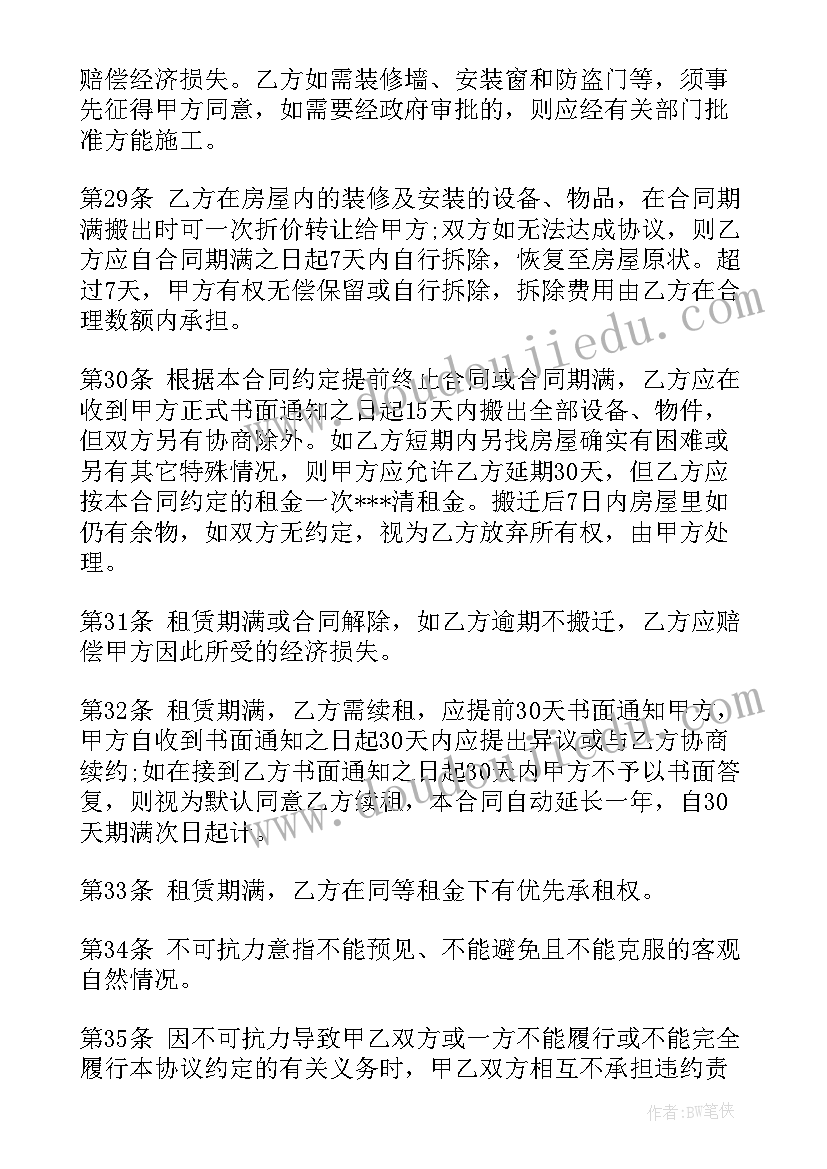 赔偿经济损失。乙方如需装修墙、安装窗和防盗门等，须事先征得甲方同意，如需要经政府审批的，则应经有关部门批准方能施工。

第29条 乙方在房屋内的装修及安装的设备、物品，在合同期满搬出时可一次折价转让给甲方;双方如无法达成协议，则乙方应自合同期满之日起7天内自行拆除，恢复至房屋原状。超过7天，甲方有权无偿保留或自行拆除，拆除费用由乙方在合理数额内承担。

第30条 根据本合同约定提前终止合同或合同期满，乙方应在收到甲方正式书面通知之日起15天内搬出全部设备、物件，但双方另有协商除外。如乙方短期内另找房屋确实有困难或另有其它特殊情况，则甲方应允许乙方延期30天，但乙方应按本合同约定的租金一次***清租金。搬迁后7日内房屋里如仍有余物，如双方无约定，视为乙方放弃所有权，由甲方处理。

第31条 租赁期满或合同解除，如乙方逾期不搬迁，乙方应赔偿甲方因此所受的经济损失。

第32条 租赁期满，乙方需续租，应提前30天书面通知甲方，甲方自收到书面通知之日起30天内应提出异议或与乙方协商续约;如在接到乙方书面通知之日起30天内甲方不予以书面答复，则视为默认同意乙方续租，本合同自动延长一年，自30天期满次日起计。

第33条 租赁期满，乙方在同等租金下有优先承租权。

第34条 不可抗力意指不能预见、不能避免且不能克服的客观自然情况。

第35条 因不可抗力导致甲乙双方或一方不能履行或不能完全履行本协议约定的有关义务时，甲乙双方相互不承担违约责

www.doudoujiedu.com

作者:BW笔侠